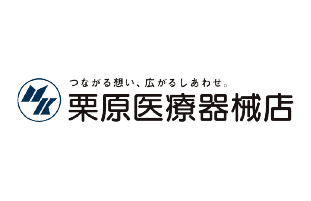 つながる想い、広がるしあわせ。
栗原医療器械店